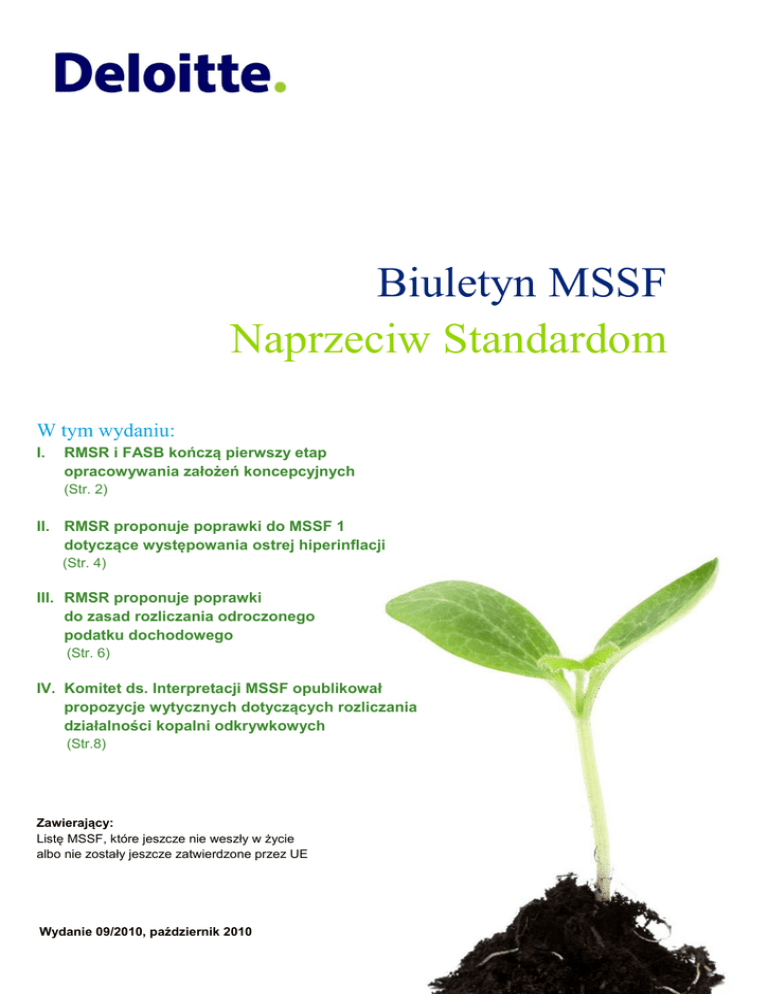 Deloitte.

Biuletyn MSSF
Naprzeciw Standardom

W tym wydaniu:

I. RMSR i FASB kończą pierwszy etap opracowywania założeń koncepcyjnych
(Str. 2)

II. RMSR proponuje poprawki do MSSF 1 dotyczące występowania ostrej hiperinflacji
(Str. 4)

III. RMSR proponuje poprawki do zasad rozliczania odroczonego podatku dochodowego
(Str. 6)

IV. Komitet ds. Interpretacji MSSF opublikował propozycje wytycznych dotyczących rozliczania działalności kopalni odkrywkowych
(Str.8)

Zawierający:
Listę MSSF, które jeszcze nie weszły w życie albo nie zostały jeszcze zatwierdzone przez UE

Wydanie 09/2010, październik 2010